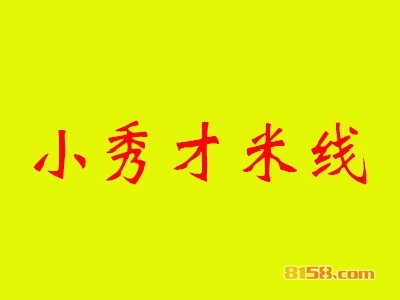 小秀才米线

8158.com